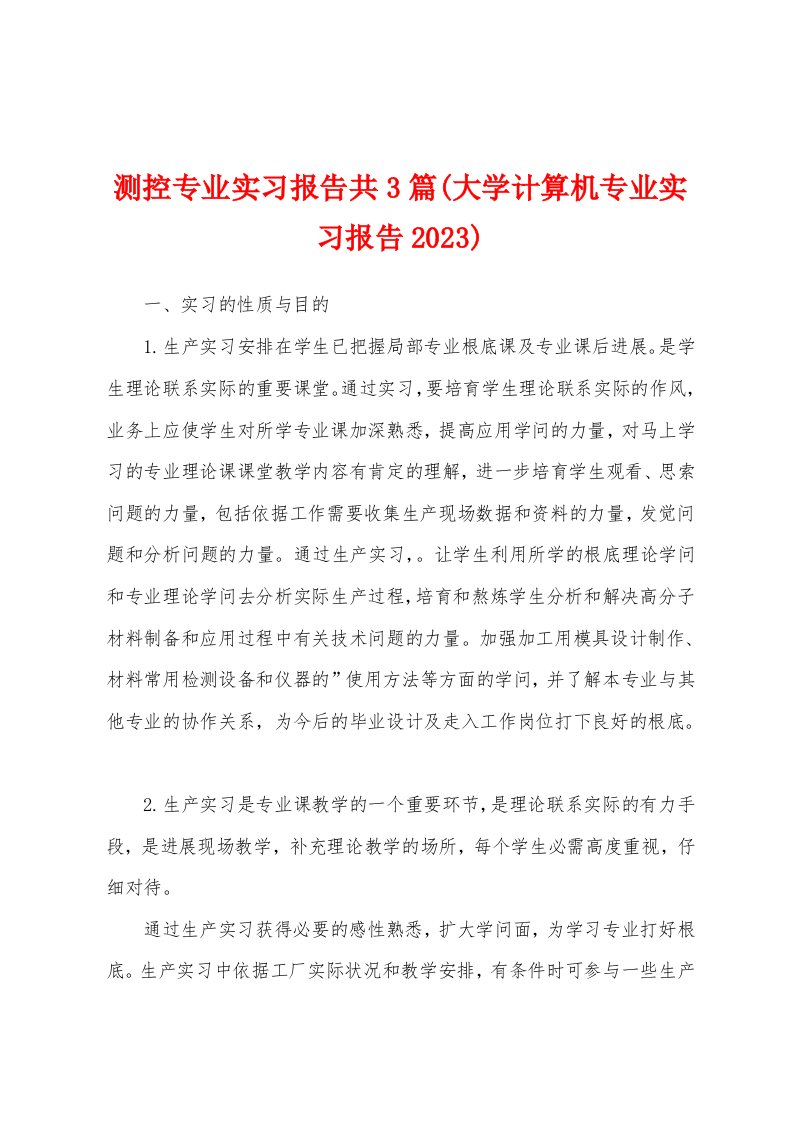 测控专业实习报告共3篇(大学计算机专业实习报告2023)

一、实习的性质与目的

1.生产实习安排在学生已把握局部专业根底课及专业课后进展。是学生理论联系实际的重要课堂。通过实习，要培育学生理论联系实际的作风，业务上应使学生对所学专业课加深熟悉，提高应用学问的力量，对马上学习的专业理论课课堂教学内容有肯定的理解，进一步培育学生观看、思索问题的力量，包括依据工作需要收集生产现场数据和资料的力量，发觉问题和分析问题的力量。通过生产实习，。让学生利用所学的根底理论学问和专业理论学问去分析实际生产过程，培育和熬炼学生分析和解决高分子材料制备和应用过程中有关技术问题的力量。加强加工用模具设计制作、材料常用检测设备和仪器的”使用方法等方面的学问，并了解本专业与其他专业的协作关系，为今后的毕业设计及走入工作岗位打下良好的根底。

2.生产实习是专业课教学的一个重要环节，是理论联系实际的有力手段，是进展现场教学，补充理论教学的场所，每个学生必需高度重视，仔细对待。

通过生产实习获得必要的感性熟悉，扩大学问面，为学习专业打好根底。生产实习中依据工厂实际状况和教学安排，有条件时可参与一些生产